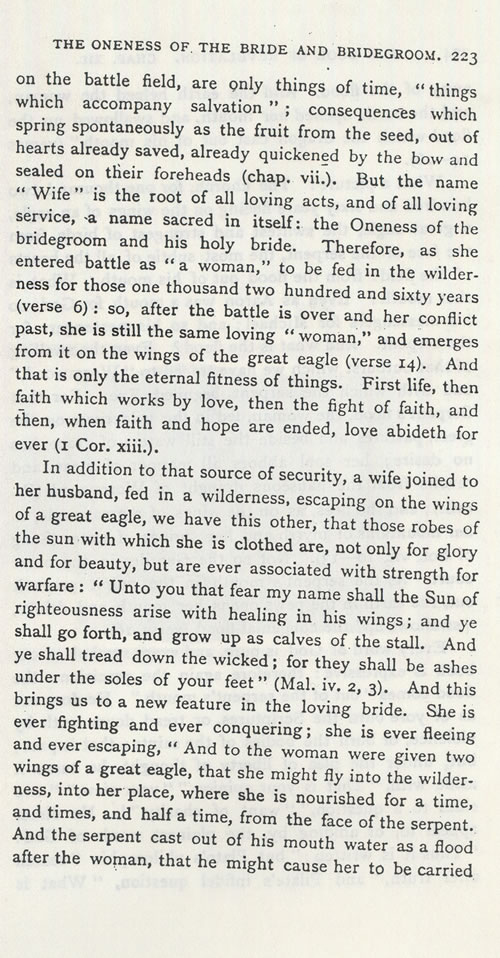 THE ONENESS OF THE BRIDE AND BRIDEGROOM. 223

on the battle field, are only things of time, "things which accompany salvation"; consequences which spring spontaneously as the fruit from the seed, out of hearts already saved, already quickened by the bow and sealed on their foreheads (chap. vii.). But the name "Wife" is the root of all loving acts, and of all loving service, a name sacred in itself: the Oneness of the bridegroom and his holy bride. Therefore, as she entered battle as "a woman," to be fed in the wilderness for those one thousand two hundred and sixty years (verse 6): so, after the battle is over and her conflict past, she is still the same loving "woman," and emerges from it on the wings of the great eagle (verse 14). And that is only the eternal fitness of things. First life, then faith which works by love, then the fight of faith, and then, when faith and hope are ended, love abideth for ever (1 Cor. xiii.).

In addition to that source of security, a wife joined to her husband, fed in a wilderness, escaping on the wings of a great eagle, we have this other, that those robes of the sun with which she is clothed are, not only for glory and for beauty, but are ever associated with strength for warfare: "Unto you that fear my name shall the Sun of righteousness arise with healing in his wings; and ye shall go forth, and grow up as calves of the stall. And ye shall tread down the wicked; for they shall be ashes under the soles of your feet" (Mal. iv. 2, 3). And this brings us to a new feature in the loving bride. She is ever fighting and ever conquering; she is ever fleeing and ever escaping, "And to the woman were given two wings of a great eagle, that she might fly into the wilderness, into her place, where she is nourished for a time, and times, and half a time, from the face of the serpent. And the serpent cast out of his mouth water as a flood after the woman, that he might cause her to be carried